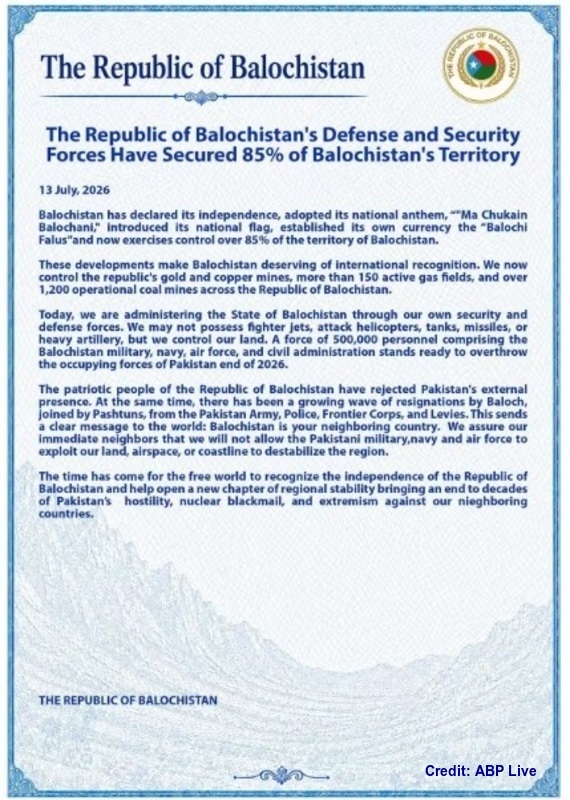 The Republic of Balochistan

THE REPUBLIC OF BALOCHISTAN

The Republic of Balochistan's Defense and Security Forces Have Secured 85% of Balochistan's Territory

13 July, 2026

Balochistan has declared its independence, adopted its national anthem, ""Ma Chukain Balochani," introduced its national flag, established its own currency the "Balochi Falus"and now exercises control over 85% of the territory of Balochistan.

These developments make Balochistan deserving of international recognition. We now control the republic's gold and copper mines, more than 150 active gas fields, and over 1,200 operational coal mines across the Republic of Balochistan.

Today, we are administering the State of Balochistan through our own security and defense forces. We may not possess fighter jets, attack helicopters, tanks, missiles, or heavy artillery, but we control our land. A force of 500,000 personnel comprising the Balochistan military, navy, air force, and civil administration stands ready to overthrow the occupying forces of Pakistan end of 2026.

The patriotic people of the Republic of Balochistan have rejected Pakistan's external presence. At the same time, there has been a growing wave of resignations by Baloch, joined by Pashtuns, from the Pakistan Army, Police, Frontier Corps, and Levies. This sends a clear message to the world: Balochistan is your neighboring country. We assure our immediate neighbors that we will not allow the Pakistani military,navy and air force to exploit our land, airspace, or coastline to destabilize the region.

The time has come for the free world to recognize the independence of the Republic of Balochistan and help open a new chapter of regional stability bringing an end to decades of Pakistan's hostility, nuclear blackmail, and extremism against our nieghboring countries.

THE REPUBLIC OF BALOCHISTAN

Credit: ABP Live